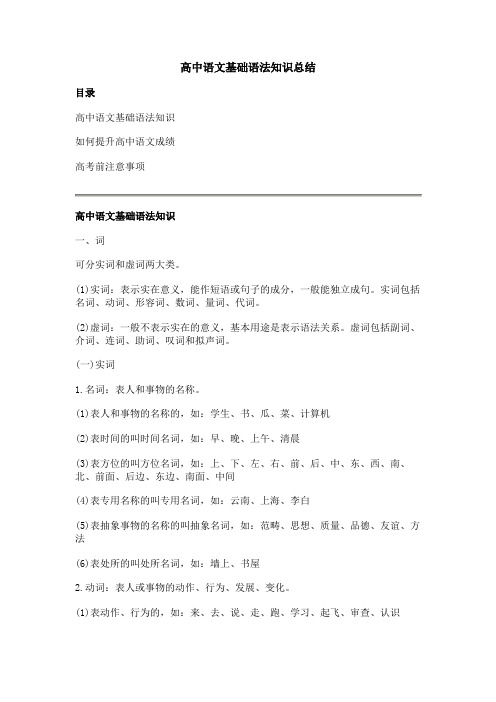 高中语文基础语法知识总结

目录

高中语文基础语法知识

如何提升高中语文成绩

高考前注意事项

高中语文基础语法知识

一、词

可分实词和虚词两大类。

(1)实词：表示实在意义，能作短语或句子的成分，一般能独立成句。实词包括名词、动词、形容词、数词、量词、代词。

(2)虚词：一般不表示实在的意义，基本用途是表示语法关系。虚词包括副词、介词、连词、助词、叹词和拟声词。

(一)实词

1.名词：表人和事物的名称。

(1)表人和事物的名称的，如：学生、书、瓜、菜、计算机

(2)表时间的叫时间名词，如：早、晚、上午、清晨

(3)表方位的叫方位名词，如：上、下、左、右、前、后、中、东、西、南、北、前面、后边、东边、南面、中间

(4)表专用名称的叫专用名词，如：云南、上海、李白

(5)表抽象事物的名称的叫抽象名词，如：范畴、思想、质量、品德、友谊、方法

(6)表处所的叫处所名词，如：墙上、书屋

2.动词：表人或事物的动作、行为、发展、变化。

(1)表动作、行为的，如：来、去、说、走、跑、学习、起飞、审查、认识